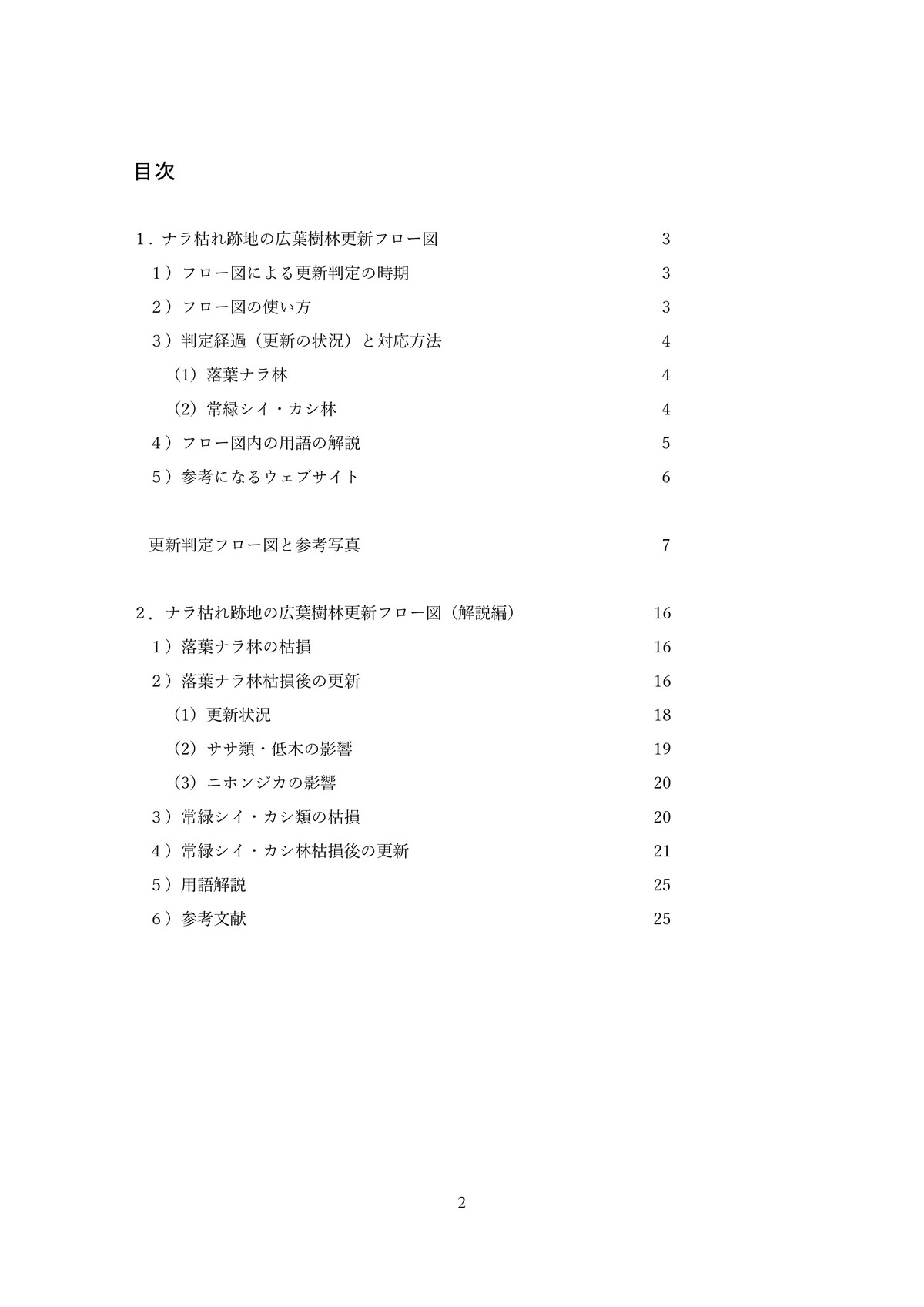 目次

１．ナラ枯れ跡地の広葉樹林更新フロー図 3

１）フロー図による更新判定の時期 3

２）フロー図の使い方 3

３）判定経過（更新の状況）と対応方法 4

(1) 落葉ナラ林 4

(2) 常緑シイ・カシ林 4

４）フロー図内の用語の解説 5

５）参考になるウェブサイト 6

更新判定フロー図と参考写真 7

２．ナラ枯れ跡地の広葉樹林更新フロー図（解説編） 16

１）落葉ナラ林の枯損 16

２）落葉ナラ林枯損後の更新 16

(1) 更新状況 18

(2) ササ類・低木の影響 19

(3) ニホンジカの影響 20

３）常緑シイ・カシ類の枯損 20

４）常緑シイ・カシ林枯損後の更新 21

５）用語解説 25

６）参考文献 25

2